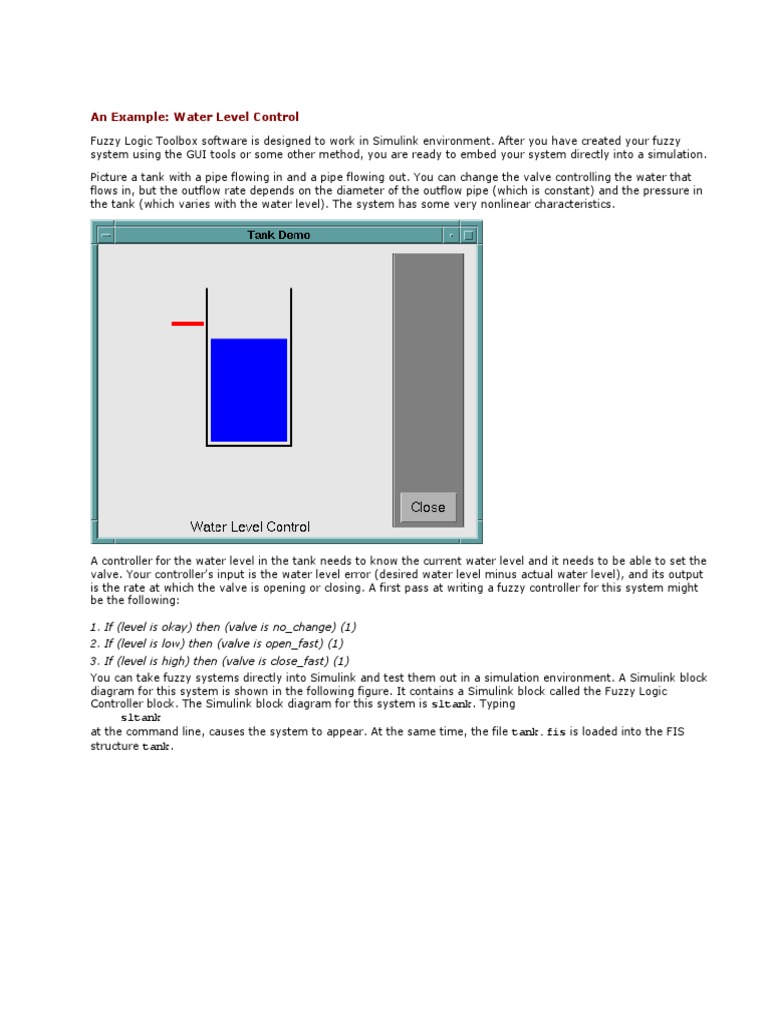 An Example: Water Level Control

Fuzzy Logic Toolbox software is designed to work in Simulink environment. After you have created your fuzzy system using the GUI tools or some other method, you are ready to embed your system directly into a simulation.

Picture a tank with a pipe flowing in and a pipe flowing out. You can change the valve controlling the water that flows in, but the outflow rate depends on the diameter of the outflow pipe (which is constant) and the pressure in the tank (which varies with the water level). The system has some very nonlinear characteristics.

Tank Demo

Close

Water Level Control

A controller for the water level in the tank needs to know the current water level and it needs to be able to set the valve. Your controller's input is the water level error (desired water level minus actual water level), and its output is the rate at which the valve is opening or closing. A first pass at writing a fuzzy controller for this system might be the following:

1. If (level is okay) then (valve is no_change) (1)
2. If (level is low) then (valve is open_fast) (1)
3. If (level is high) then (valve is close_fast) (1)

You can take fuzzy systems directly into Simulink and test them out in a simulation environment. A Simulink block diagram for this system is shown in the following figure. It contains a Simulink block called the Fuzzy Logic Controller block. The Simulink block diagram for this system is sltank. Typing
sltank
at the command line, causes the system to appear. At the same time, the file tank.fis is loaded into the FIS structure tank.